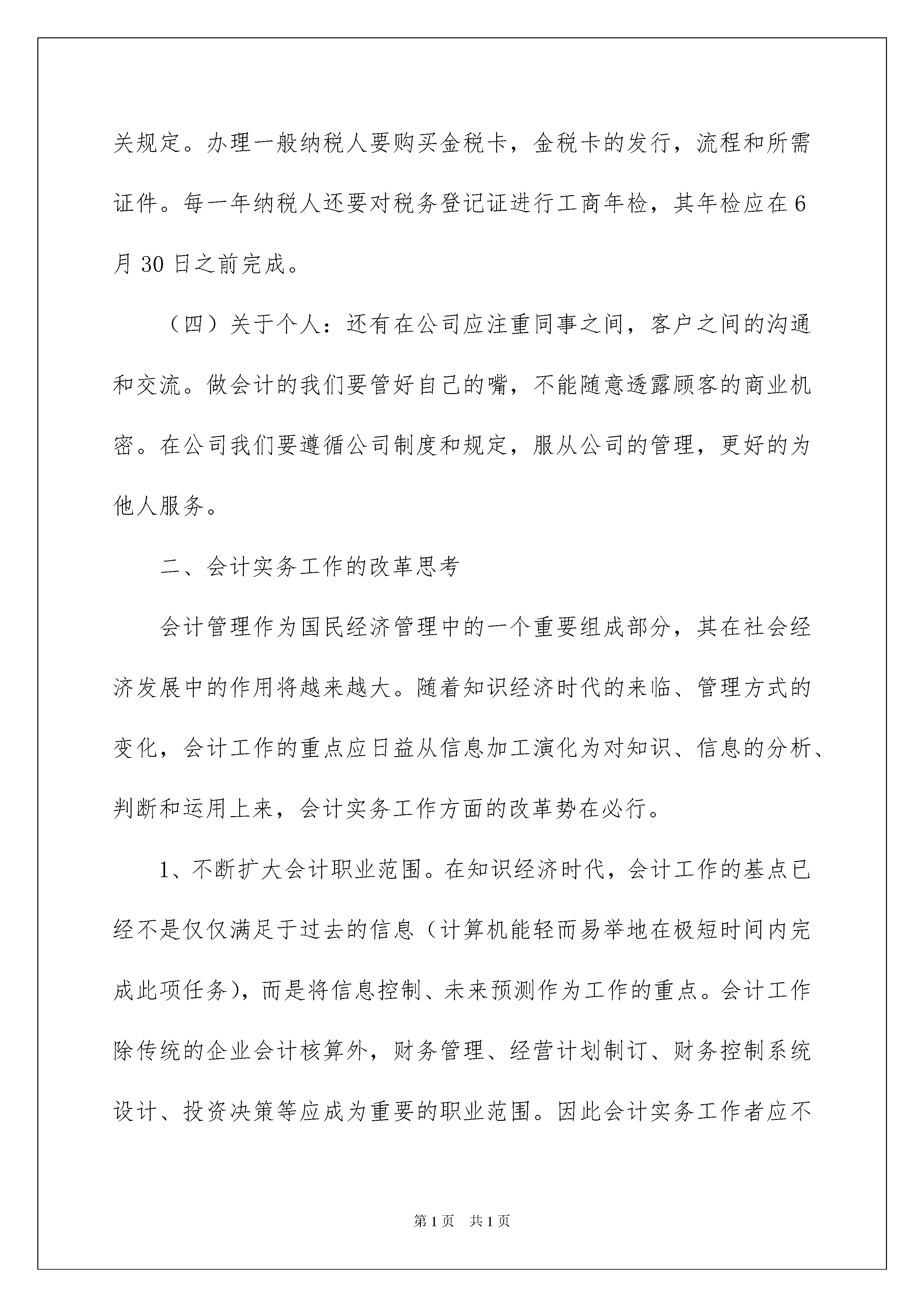 关规定。办理一般纳税人要购买金税卡，金税卡的发行，流程和所需证件。每一年纳税人还要对税务登记证进行工商年检，其年检应在6月30日之前完成。

（四）关于个人：还有在公司应注重同事之间，客户之间的沟通和交流。做会计的我们要管好自己的嘴，不能随意透露顾客的商业机密。在公司我们要遵循公司制度和规定，服从公司的管理，更好的为他人服务。

二、会计实务工作的改革思考

会计管理作为国民经济管理中的一个重要组成部分，其在社会经济发展中的作用将越来越大。随着知识经济时代的来临、管理方式的变化，会计工作的重点应日益从信息加工演化为对知识、信息的分析、判断和运用上来，会计实务工作方面的改革势在必行。

1、不断扩大会计职业范围。在知识经济时代，会计工作的基点已经不是仅仅满足于过去的信息（计算机能轻而易举地在极短时间内完成此项任务），而是将信息控制、未来预测作为工作的重点。会计工作除传统的企业会计核算外，财务管理、经营计划制订、财务控制系统设计、投资决策等应成为重要的职业范围。因此会计实务工作者应不

第1页　共1页